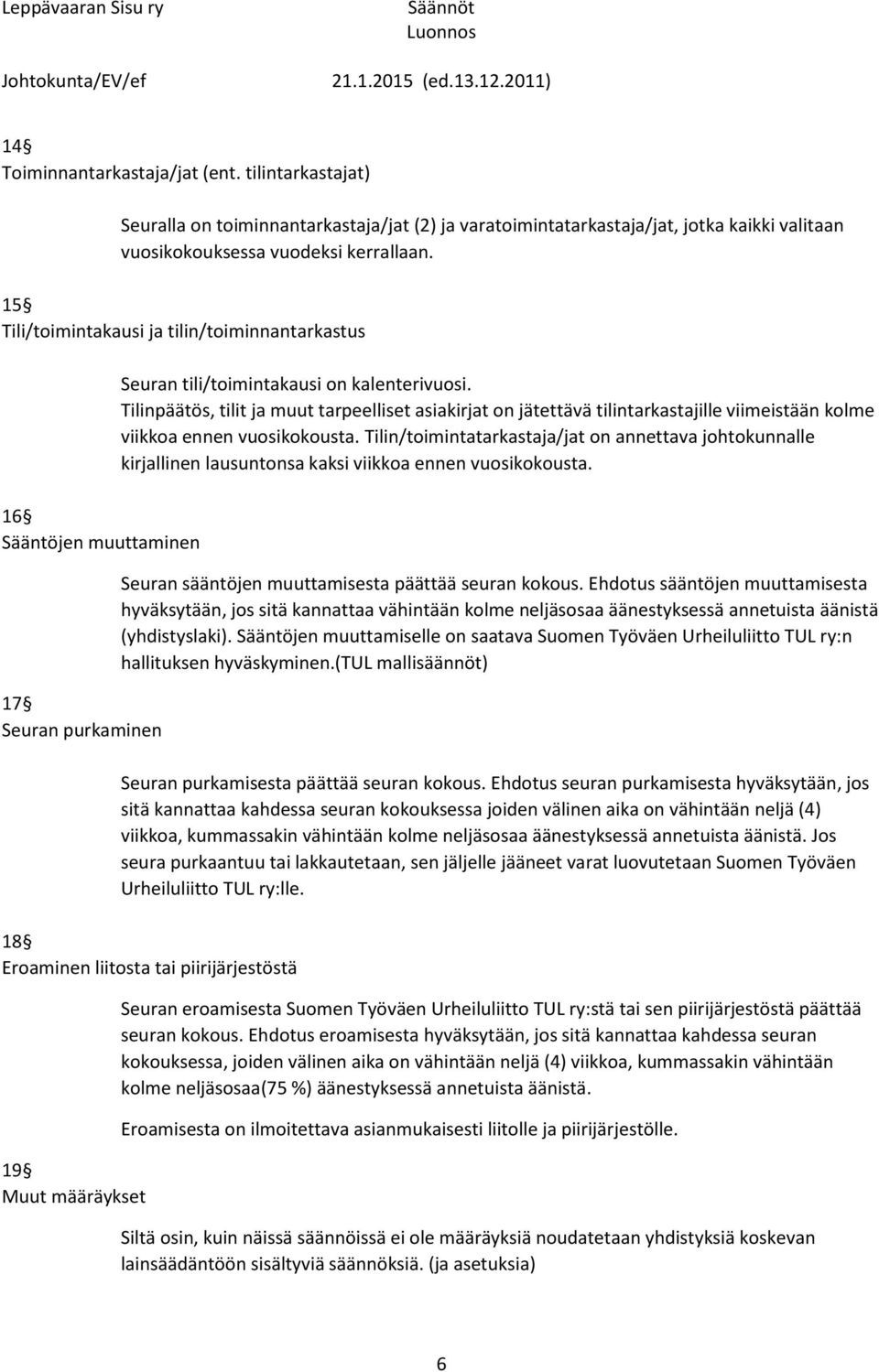 Leppävaaran Sisu ry Säännöt
Luonnos
Johtokunta/EV/ef 21.1.2015 (ed.13.12.2011)

14§
Toiminnantarkastaja/jat (ent. tilintarkastajat)

Seuralla on toiminnantarkastaja/jat (2) ja varatoimintatarkastaja/jat, jotka kaikki valitaan vuosikokouksessa vuodeksi kerrallaan.

15§
Tili/toimintakausi ja tilin/toiminnantarkastus

Seuran tili/toimintakausi on kalenterivuosi.
Tilinpäätös, tilit ja muut tarpeelliset asiakirjat on jätettävä tilintarkastajille viimeistään kolme viikkoa ennen vuosikokousta. Tilin/toimintatarkastaja/jat on annettava johtokunnalle kirjallinen lausuntonsa kaksi viikkoa ennen vuosikokousta.

16§
Sääntöjen muuttaminen

Seuran sääntöjen muuttamisesta päättää seuran kokous. Ehdotus sääntöjen muuttamisesta hyväksytään, jos sitä kannattaa vähintään kolme neljäsosaa äänestyksessä annetuista äänistä (yhdistyslaki). Sääntöjen muuttamiselle on saatava Suomen Työväen Urheiluliitto TUL ry:n hallituksen hyväskyminen.(TUL mallisäännöt)

17§
Seuran purkaminen

Seuran purkamisesta päättää seuran kokous. Ehdotus seuran purkamisesta hyväksytään, jos sitä kannattaa kahdessa seuran kokouksessa joiden välinen aika on vähintään neljä (4) viikkoa, kummassakin vähintään kolme neljäsosaa äänestyksessä annetuista äänistä. Jos seura purkaantuu tai lakkautetaan, sen jäljelle jääneet varat luovutetaan Suomen Työväen Urheiluliitto TUL ry:lle.

18§
Eroaminen liitosta tai piirijärjestöstä

Seuran eroamisesta Suomen Työväen Urheiluliitto TUL ry:stä tai sen piirijärjestöstä päättää seuran kokous. Ehdotus eroamisesta hyväksytään, jos sitä kannattaa kahdessa seuran kokouksessa, joiden välinen aika on vähintään neljä (4) viikkoa, kummassakin vähintään kolme neljäsosaa(75 %) äänestyksessä annetuista äänistä.

Eroamisesta on ilmoitettava asianmukaisesti liitolle ja piirijärjestölle.

19§
Muut määräykset

Siltä osin, kuin näissä säännöissä ei ole määräyksiä noudatetaan yhdistyksiä koskevan lainsäädäntöön sisältyviä säännöksiä. (ja asetuksia)

6